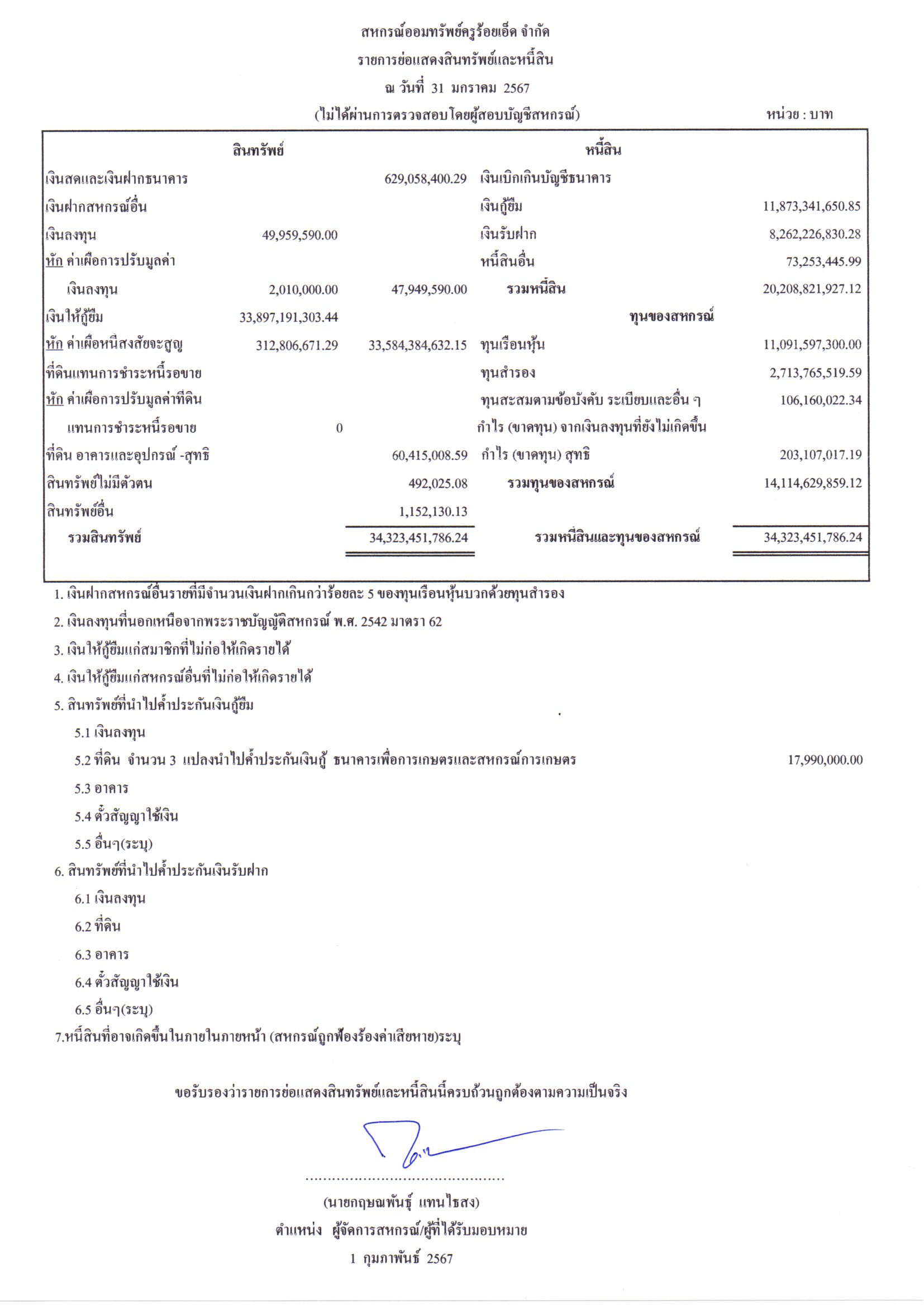 สหกรณ์ออมทรัพย์ครูร้อยเอ็ด จำกัด
รายการย่อแสดงสินทรัพย์และหนี้สิน
ณ วันที่ 31 มกราคม 2567
(ไม่ได้ผ่านการตรวจสอบโดยผู้สอบบัญชีสหกรณ์)
หน่วย : บาท

| สินทรัพย์ | | | หนี้สิน | |
|---|---|---|---|---|
| เงินสดและเงินฝากธนาคาร | | 629,058,400.29 | เงินเบิกเกินบัญชีธนาคาร | |
| เงินฝากสหกรณ์อื่น | | | เงินกู้ยืม | 11,873,341,650.85 |
| เงินลงทุน | 49,959,590.00 | | เงินรับฝาก | 8,262,226,830.28 |
| หัก ค่าเผื่อการปรับมูลค่า | | | หนี้สินอื่น | 73,253,445.99 |
| เงินลงทุน | 2,010,000.00 | 47,949,590.00 | รวมหนี้สิน | 20,208,821,927.12 |
| เงินให้กู้ยืม | 33,897,191,303.44 | | ทุนของสหกรณ์ | |
| หัก ค่าเผื่อหนี้สงสัยจะสูญ | 312,806,671.29 | 33,584,384,632.15 | ทุนเรือนหุ้น | 11,091,597,300.00 |
| ที่ดินแทนการชำระหนี้รอขาย | | | ทุนสำรอง | 2,713,765,519.59 |
| หัก ค่าเผื่อการปรับมูลค่าที่ดิน | | | ทุนสะสมตามข้อบังคับ ระเบียบและอื่น ๆ | 106,160,022.34 |
| แทนการชำระหนี้รอขาย | 0 | | กำไร (ขาดทุน) จากเงินลงทุนที่ยังไม่เกิดขึ้น | |
| ที่ดิน อาคารและอุปกรณ์ -สุทธิ | | 60,415,008.59 | กำไร (ขาดทุน) สุทธิ | 203,107,017.19 |
| สินทรัพย์ไม่มีตัวตน | | 492,025.08 | รวมทุนของสหกรณ์ | 14,114,629,859.12 |
| สินทรัพย์อื่น | | 1,152,130.13 | | |
| รวมสินทรัพย์ | | 34,323,451,786.24 | รวมหนี้สินและทุนของสหกรณ์ | 34,323,451,786.24 |

1. เงินฝากสหกรณ์อื่นรายที่มีจำนวนเงินฝากเกินกว่าร้อยละ 5 ของทุนเรือนหุ้นบวกด้วยทุนสำรอง
2. เงินลงทุนที่นอกเหนือจากพระราชบัญญัติสหกรณ์ พ.ศ. 2542 มาตรา 62
3. เงินให้กู้ยืมแก่สมาชิกที่ไม่ก่อให้เกิดรายได้
4. เงินให้กู้ยืมแก่สหกรณ์อื่นที่ไม่ก่อให้เกิดรายได้
5. สินทรัพย์ที่นำไปค้ำประกันเงินกู้ยืม
5.1 เงินลงทุน
5.2 ที่ดิน จำนวน 3 แปลงนำไปค้ำประกันเงินกู้ ธนาคารเพื่อการเกษตรและสหกรณ์การเกษตร 17,990,000.00
5.3 อาคาร
5.4 ตั๋วสัญญาใช้เงิน
5.5 อื่นๆ(ระบุ)
6. สินทรัพย์ที่นำไปค้ำประกันเงินรับฝาก
6.1 เงินลงทุน
6.2 ที่ดิน
6.3 อาคาร
6.4 ตั๋วสัญญาใช้เงิน
6.5 อื่นๆ(ระบุ)
7.หนี้สินที่อาจเกิดขึ้นในภายในภายหน้า (สหกรณ์ถูกฟ้องร้องค่าเสียหาย)ระบุ

ขอรับรองว่ารายการย่อแสดงสินทรัพย์และหนี้สินนี้ครบถ้วนถูกต้องตามความเป็นจริง

(นายกฤษณพันธุ์ แทนไธสง)
ตำแหน่ง ผู้จัดการสหกรณ์/ผู้ที่ได้รับมอบหมาย
1 กุมภาพันธ์ 2567